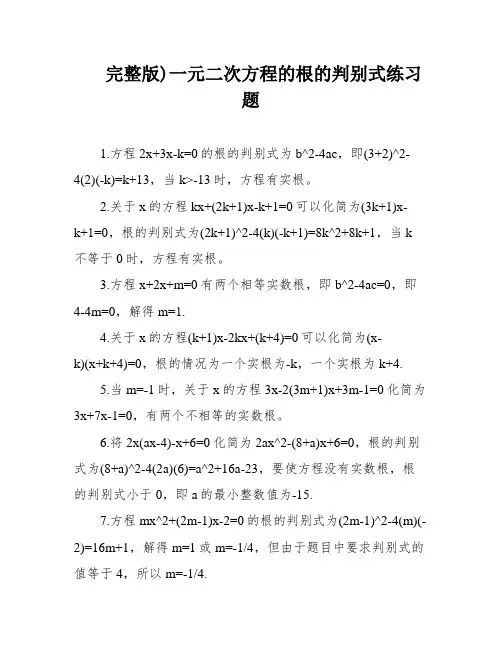 完整版)一元二次方程的根的判别式练习题

1.方程 2x+3x-k=0 的根的判别式为 b^2-4ac，即(3+2)^2-4(2)(-k)=k+13，当 k>-13 时，方程有实根。

2.关于 x 的方程 kx+(2k+1)x-k+1=0 可以化简为(3k+1)x-k+1=0，根的判别式为(2k+1)^2-4(k)(-k+1)=8k^2+8k+1，当 k 不等于 0 时，方程有实根。

3.方程 x+2x+m=0 有两个相等实数根，即 b^2-4ac=0，即 4-4m=0，解得 m=1.

4.关于 x 的方程(k+1)x-2kx+(k+4)=0 可以化简为(x-k)(x+k+4)=0，根的情况为一个实根为-k，一个实根为 k+4.

5.当 m=-1 时，关于 x 的方程 3x-2(3m+1)x+3m-1=0 化简为 3x+7x-1=0，有两个不相等的实数根。

6.将 2x(ax-4)-x+6=0 化简为 2ax^2-(8+a)x+6=0，根的判别式为(8+a)^2-4(2a)(6)=a^2+16a-23，要使方程没有实数根，根的判别式小于 0，即 a 的最小整数值为-15.

7.方程 mx^2+(2m-1)x-2=0 的根的判别式为(2m-1)^2-4(m)(-2)=16m+1，解得 m=1 或 m=-1/4，但由于题目中要求判别式的值等于 4，所以 m=-1/4.